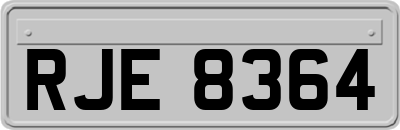 RJE 8364